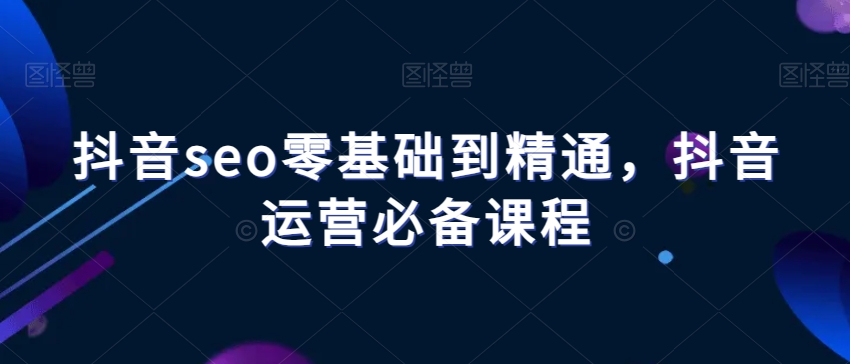 图怪兽 图怪兽 图怪兽

抖音seo零基础到精通，抖音运营必备课程